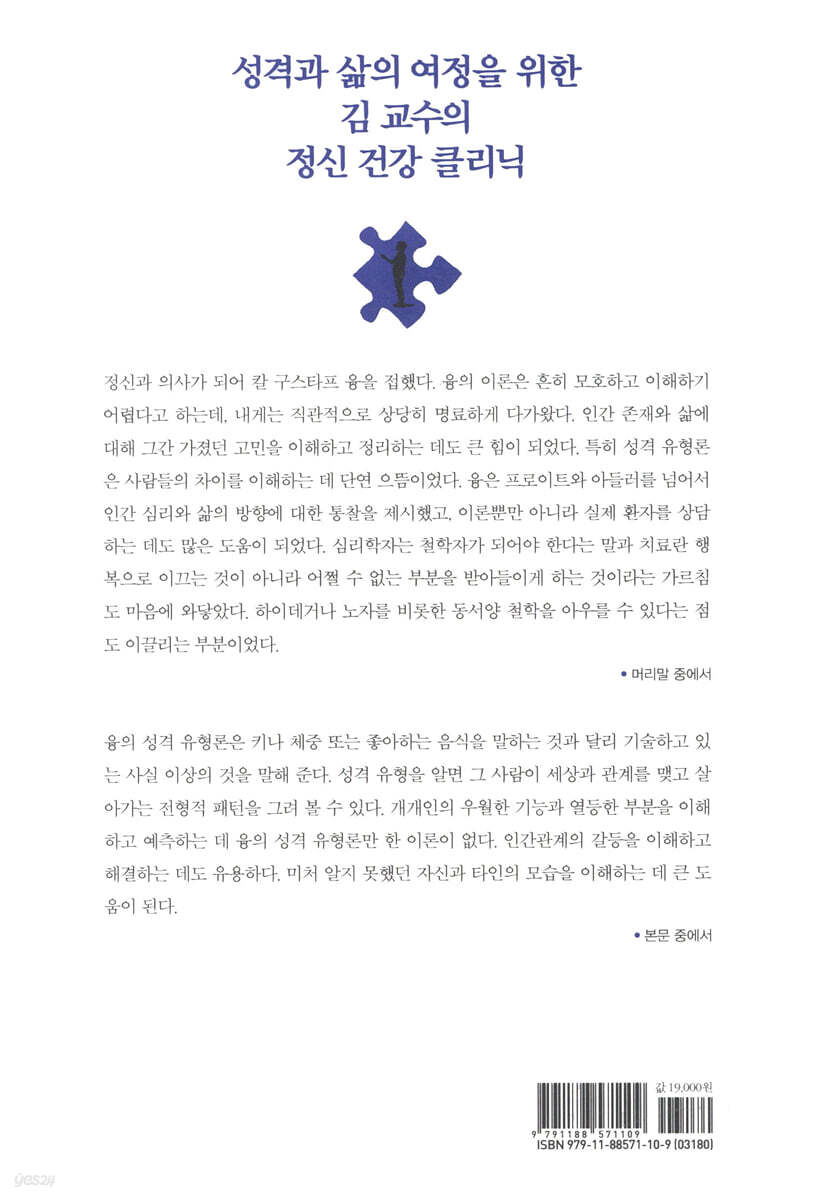 성격과 삶의 여정을 위한
김 교수의
정신 건강 클리닉

정신과 의사가 되어 칼 구스타프 융을 접했다. 융의 이론은 흔히 모호하고 이해하기 어렵다고 하는데, 내게는 직관적으로 상당히 명료하게 다가왔다. 인간 존재와 삶에 대해 그간 가졌던 고민을 이해하고 정리하는 데도 큰 힘이 되었다. 특히 성격 유형론은 사람들의 차이를 이해하는 데 단연 으뜸이었다. 융은 프로이트와 아들러를 넘어서 인간 심리와 삶의 방향에 대한 통찰을 제시했고, 이론뿐만 아니라 실제 환자를 상담하는 데도 많은 도움이 되었다. 심리학자는 철학자가 되어야 한다는 말과 치료란 행복으로 이끄는 것이 아니라 어쩔 수 없는 부분을 받아들이게 하는 것이라는 가르침도 마음에 와닿았다. 하이데거나 노자를 비롯한 동서양 철학을 아우를 수 있다는 점도 이끌리는 부분이었다.

• 머리말 중에서

융의 성격 유형론은 키나 체중 또는 좋아하는 음식을 말하는 것과 달리 기술하고 있는 사실 이상의 것을 말해 준다. 성격 유형을 알면 그 사람이 세상과 관계를 맺고 살아가는 전형적 패턴을 그려 볼 수 있다. 개개인의 우월한 기능과 열등한 부분을 이해하고 예측하는 데 융의 성격 유형론만 한 이론이 없다. 인간관계의 갈등을 이해하고 해결하는 데도 유용하다. 미처 알지 못했던 자신과 타인의 모습을 이해하는 데 큰 도움이 된다.

• 본문 중에서

값 19,000원

9 791188 571109
ISBN 979-11-88571-10-9 (03180)

yes24